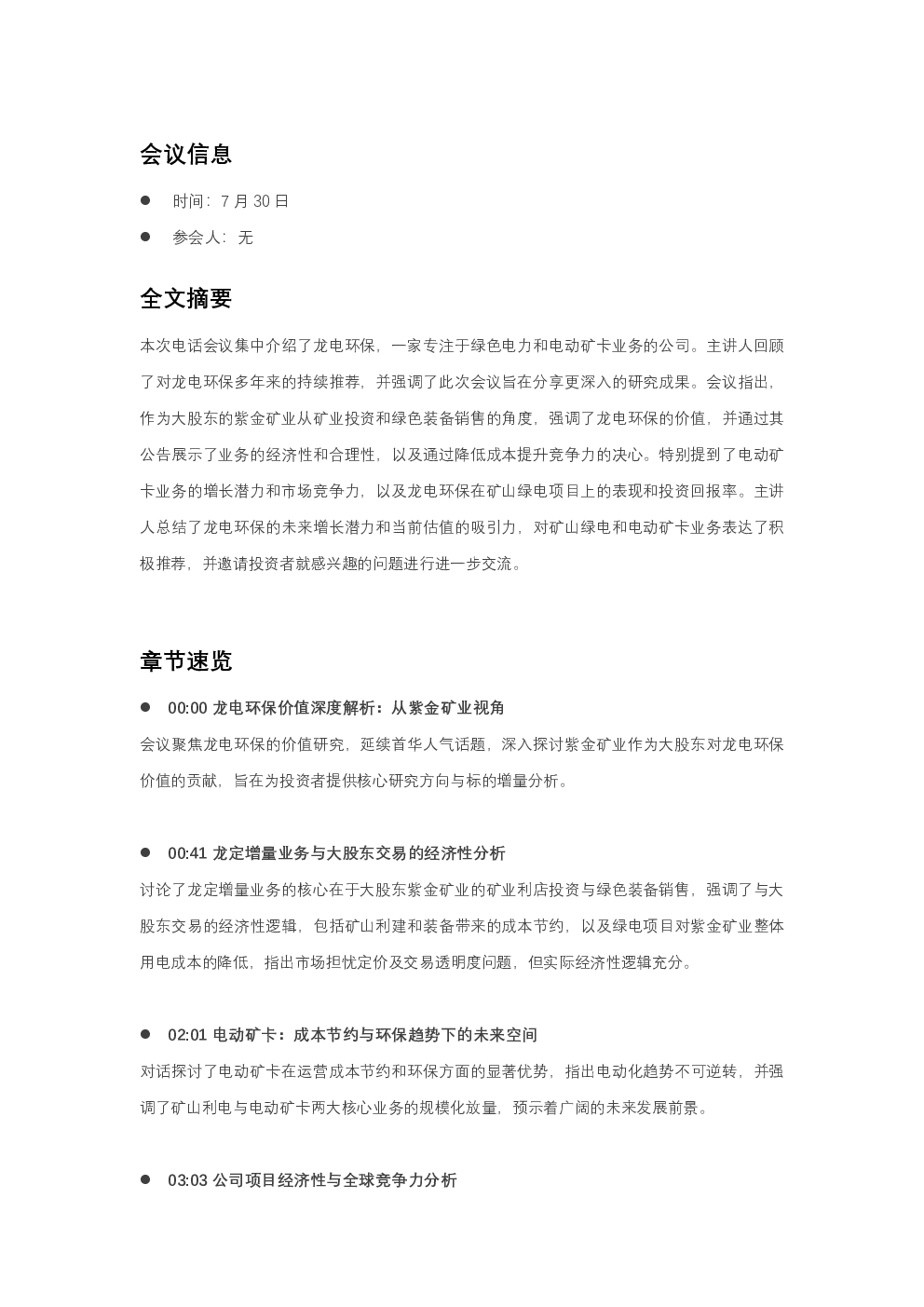 会议信息

• 时间：7月30日

• 参会人：无

全文摘要

本次电话会议集中介绍了龙电环保，一家专注于绿色电力和电动矿卡业务的公司。主讲人回顾了对龙电环保多年来的持续推荐，并强调了此次会议旨在分享更深入的研究成果。会议指出，作为大股东的紫金矿业从矿业投资和绿色装备销售的角度，强调了龙电环保的价值，并通过其公告展示了业务的经济性和合理性，以及通过降低成本提升竞争力的决心。特别提到了电动矿卡业务的增长潜力和市场竞争力，以及龙电环保在矿山绿电项目上的表现和投资回报率。主讲人总结了龙电环保的未来增长潜力和当前估值的吸引力，对矿山绿电和电动矿卡业务表达了积极推荐，并邀请投资者就感兴趣的问题进行进一步交流。

章节速览

• 00:00 龙电环保价值深度解析：从紫金矿业视角

会议聚焦龙电环保的价值研究，延续首华人气话题，深入探讨紫金矿业作为大股东对龙电环保价值的贡献，旨在为投资者提供核心研究方向与标的增量分析。

• 00:41 龙定增量业务与大股东交易的经济性分析

讨论了龙定增量业务的核心在于大股东紫金矿业的矿业利店投资与绿色装备销售，强调了与大股东交易的经济性逻辑，包括矿山利建和装备带来的成本节约，以及绿电项目对紫金矿业整体用电成本的降低，指出市场担忧定价及交易透明度问题，但实际经济性逻辑充分。

• 02:01 电动矿卡：成本节约与环保趋势下的未来空间

对话探讨了电动矿卡在运营成本节约和环保方面的显著优势，指出电动化趋势不可逆转，并强调了矿山利电与电动矿卡两大核心业务的规模化放量，预示着广阔的未来发展前景。

• 03:03 公司项目经济性与全球竞争力分析